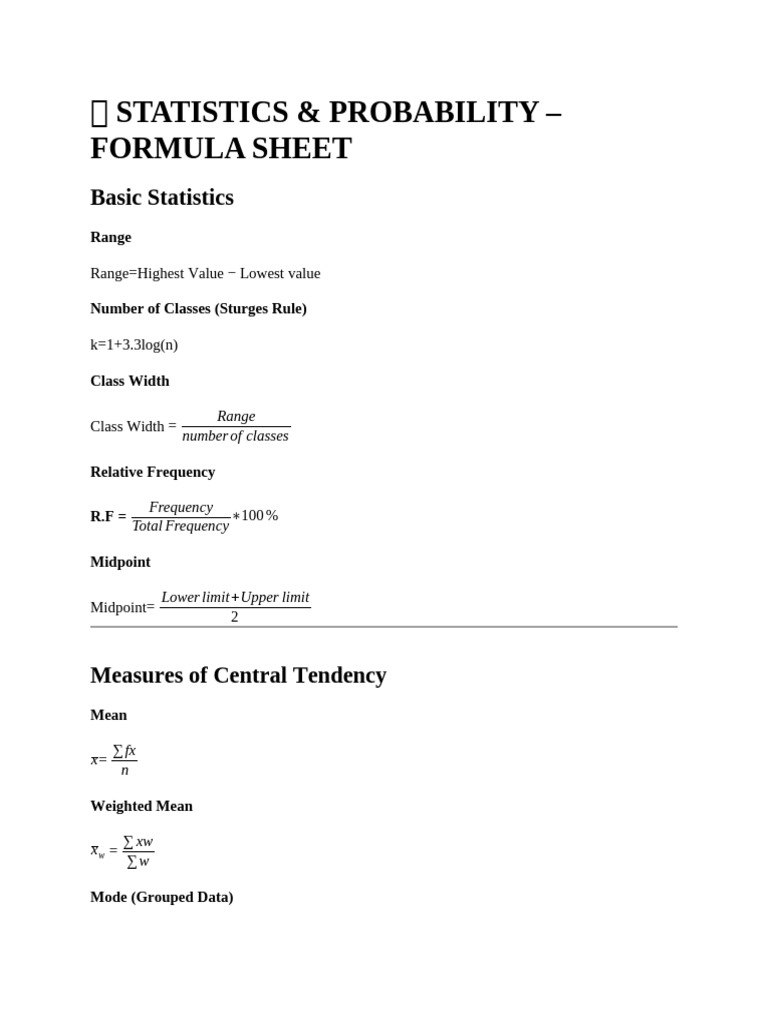 STATISTICS & PROBABILITY – FORMULA SHEET

Basic Statistics

Range

Range=Highest Value − Lowest value

Number of Classes (Sturges Rule)

k=1+3.3log(n)

Class Width

Class Width = $\frac{Range}{number\ of\ classes}$

Relative Frequency

R.F = $\frac{Frequency}{Total\ Frequency} * 100\%$

Midpoint

Midpoint= $\frac{Lower\ limit + Upper\ limit}{2}$

Measures of Central Tendency

Mean

$\bar{x} = \frac{\sum fx}{n}$

Weighted Mean

$\bar{x}_w = \frac{\sum xw}{\sum w}$

Mode (Grouped Data)